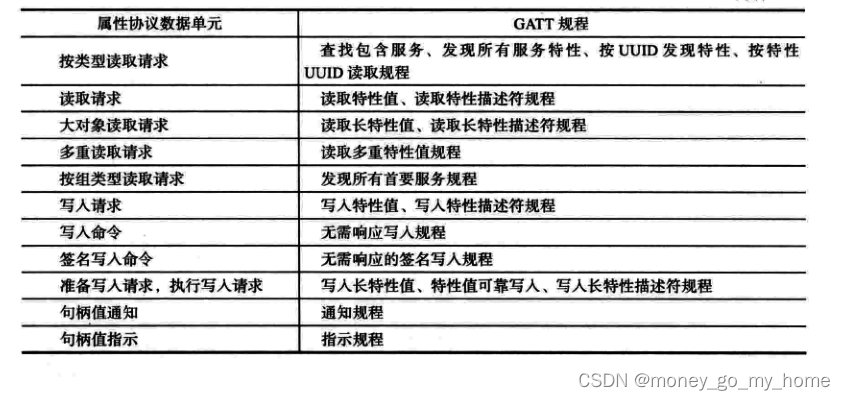 | 属性协议数据单元 | GATT 规程 |
|---|---|
| 按类型读取请求 | 查找包含服务、发现所有服务特性、按 UUID 发现特性、按特性 UUID 读取规程 |
| 读取请求 | 读取特性值、读取特性描述符规程 |
| 大对象读取请求 | 读取长特性值、读取长特性描述符规程 |
| 多重读取请求 | 读取多重特性值规程 |
| 按组类型读取请求 | 发现所有首要服务规程 |
| 写入请求 | 写入特性值、写入特性描述符规程 |
| 写入命令 | 无需响应写入规程 |
| 签名写入命令 | 无需响应的签名写入规程 |
| 准备写入请求，执行写入请求 | 写入长特性值、特性值可靠写入、写入长特性描述符规程 |
| 句柄值通知 | 通知规程 |
| 句柄值指示 | 指示规程 |

CSDN @money_go_my_home